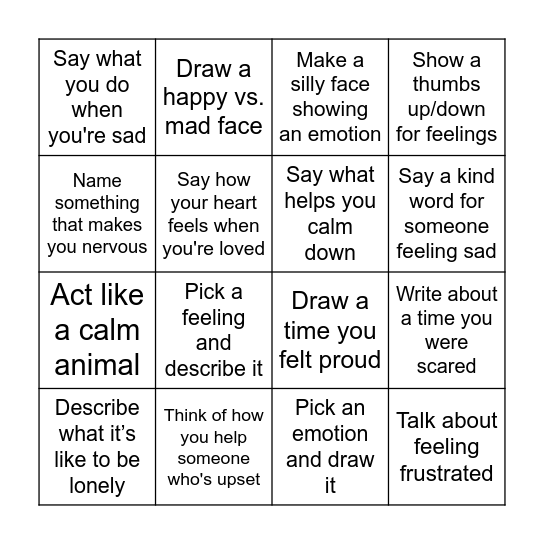 | | | | |
|---|---|---|---|
| Say what you do when you're sad | Draw a happy vs. mad face | Make a silly face showing an emotion | Show a thumbs up/down for feelings |
| Name something that makes you nervous | Say how your heart feels when you're loved | Say what helps you calm down | Say a kind word for someone feeling sad |
| Act like a calm animal | Pick a feeling and describe it | Draw a time you felt proud | Write about a time you were scared |
| Describe what it’s like to be lonely | Think of how you help someone who's upset | Pick an emotion and draw it | Talk about feeling frustrated |